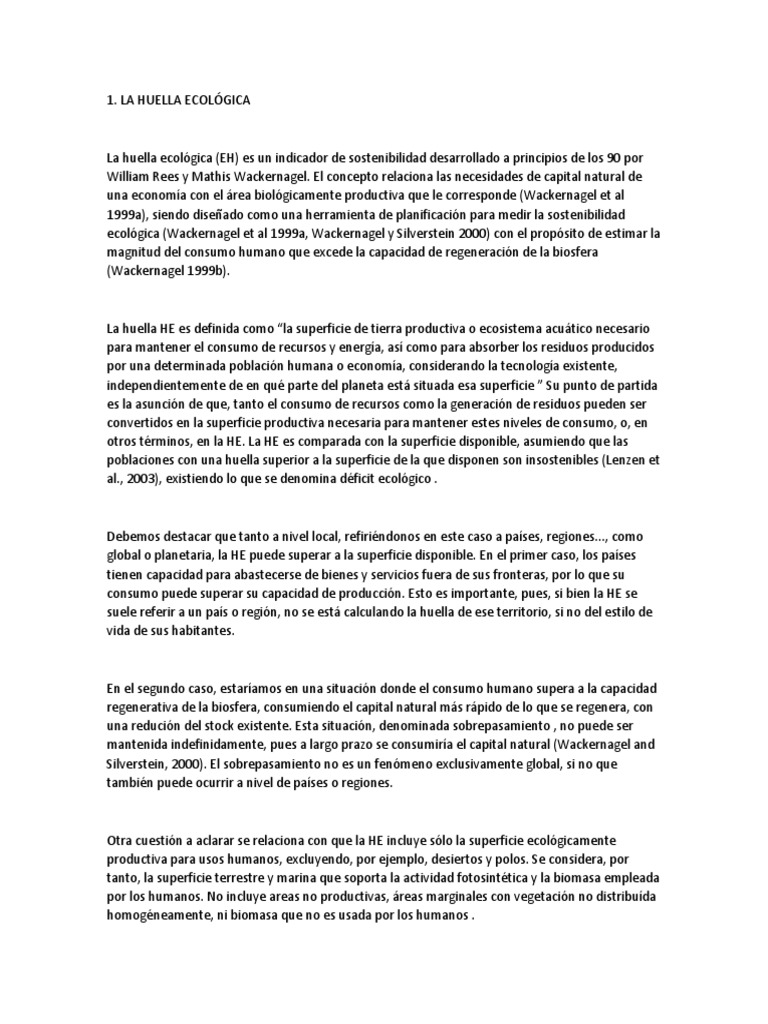 1. LA HUELLA ECOLÓGICA

La huella ecológica (EH) es un indicador de sostenibilidad desarrollado a principios de los 90 por William Rees y Mathis Wackernagel. El concepto relaciona las necesidades de capital natural de una economía con el área biológicamente productiva que le corresponde (Wackernagel et al 1999a), siendo diseñado como una herramienta de planificación para medir la sostenibilidad ecológica (Wackernagel et al 1999a, Wackernagel y Silverstein 2000) con el propósito de estimar la magnitud del consumo humano que excede la capacidad de regeneración de la biosfera (Wackernagel 1999b).

La huella HE es definida como "la superficie de tierra productiva o ecosistema acuático necesario para mantener el consumo de recursos y energía, así como para absorber los residuos producidos por una determinada población humana o economía, considerando la tecnología existente, independientemente de en qué parte del planeta está situada esa superficie " Su punto de partida es la asunción de que, tanto el consumo de recursos como la generación de residuos pueden ser convertidos en la superficie productiva necesaria para mantener estes niveles de consumo, o, en otros términos, en la HE. La HE es comparada con la superficie disponible, asumiendo que las poblaciones con una huella superior a la superficie de la que disponen son insostenibles (Lenzen et al., 2003), existiendo lo que se denomina déficit ecológico .

Debemos destacar que tanto a nivel local, refiriéndonos en este caso a países, regiones..., como global o planetaria, la HE puede superar a la superficie disponible. En el primer caso, los países tienen capacidad para abastecerse de bienes y servicios fuera de sus fronteras, por lo que su consumo puede superar su capacidad de producción. Esto es importante, pues, si bien la HE se suele referir a un país o región, no se está calculando la huella de ese territorio, si no del estilo de vida de sus habitantes.

En el segundo caso, estaríamos en una situación donde el consumo humano supera a la capacidad regenerativa de la biosfera, consumiendo el capital natural más rápido de lo que se regenera, con una redución del stock existente. Esta situación, denominada sobrepasamiento , no puede ser mantenida indefinidamente, pues a largo prazo se consumiría el capital natural (Wackernagel and Silverstein, 2000). El sobrepasamiento no es un fenómeno exclusivamente global, si no que también puede ocurrir a nivel de países o regiones.

Otra cuestión a aclarar se relaciona con que la HE incluye sólo la superficie ecológicamente productiva para usos humanos, excluyendo, por ejemplo, desiertos y polos. Se considera, por tanto, la superficie terrestre y marina que soporta la actividad fotosintética y la biomasa empleada por los humanos. No incluye areas no productivas, áreas marginales con vegetación no distribuida homogéneamente, ni biomasa que no es usada por los humanos .